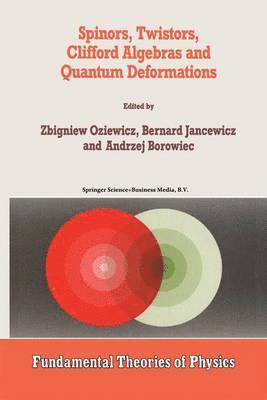 Spinors, Twistors, Clifford Algebras and Quantum Deformations

Edited by

Zbigniew Oziewicz, Bernard Jancewicz and Andrzej Borowiec

Springer Science+Business Media, B.V.

Fundamental Theories of Physics